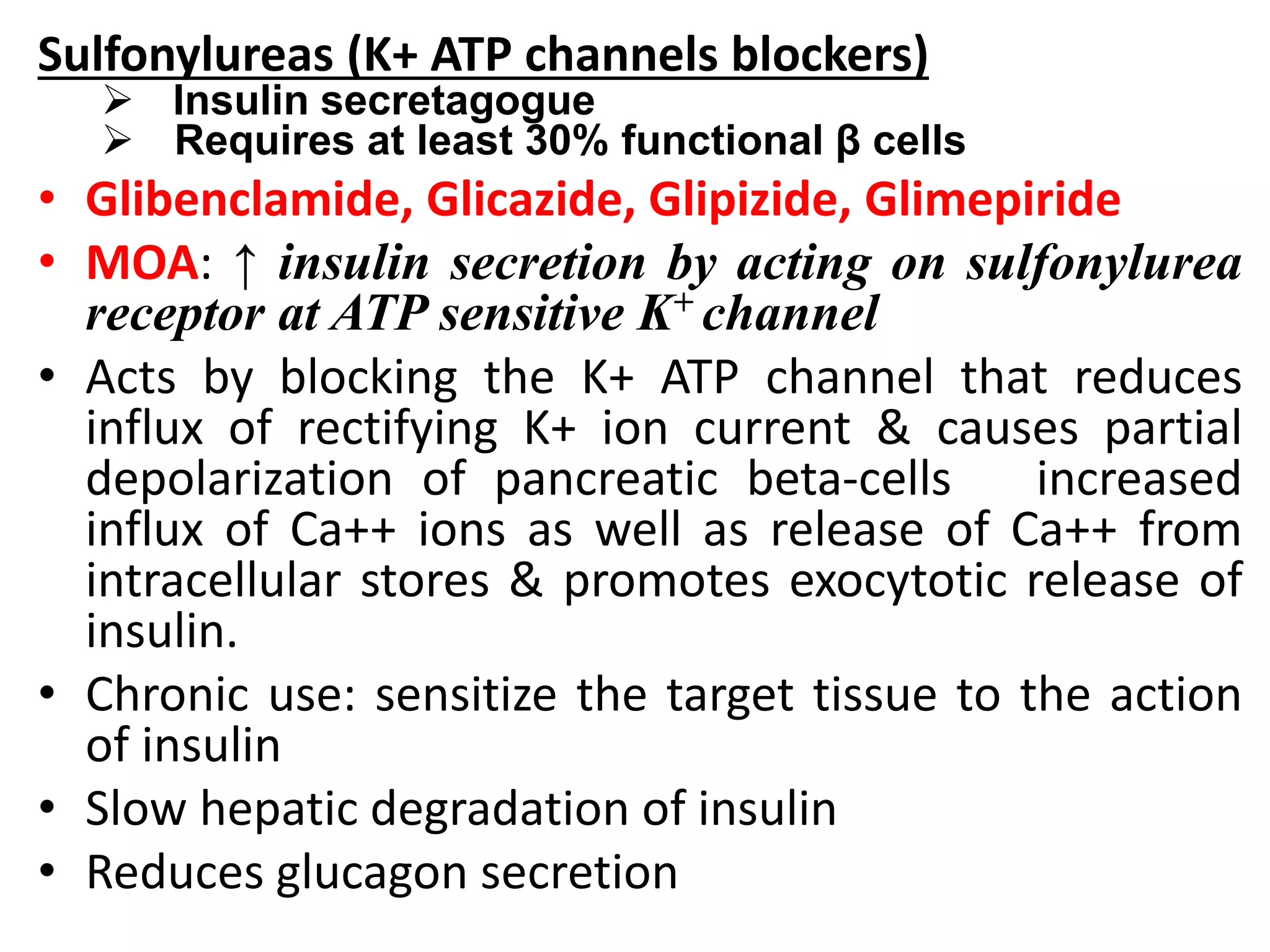 Sulfonylureas (K+ ATP channels blockers)

➢ Insulin secretagogue
➢ Requires at least 30% functional β cells

• Glibenclamide, Glicazide, Glipizide, Glimepiride

• MOA: ↑ insulin secretion by acting on sulfonylurea receptor at ATP sensitive $K^+$ channel

• Acts by blocking the K+ ATP channel that reduces influx of rectifying K+ ion current & causes partial depolarization of pancreatic beta-cells increased influx of Ca++ ions as well as release of Ca++ from intracellular stores & promotes exocytotic release of insulin.

• Chronic use: sensitize the target tissue to the action of insulin

• Slow hepatic degradation of insulin

• Reduces glucagon secretion